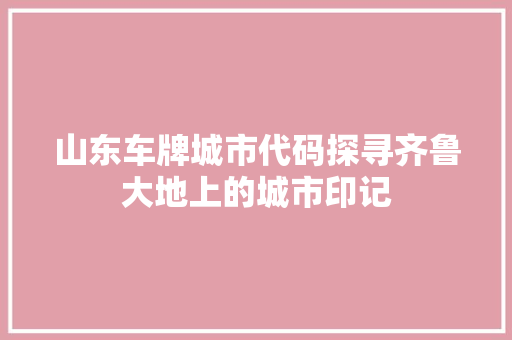 山东车牌城市代码探寻齐鲁大地上的城市印记